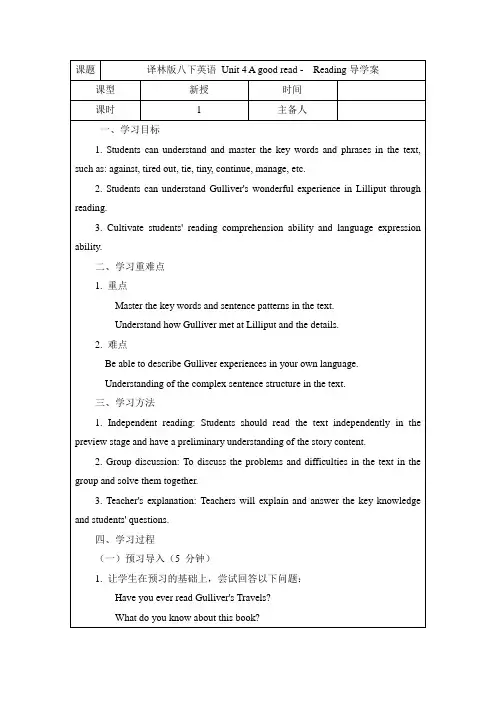 | 课题 | 译林版八下英语 Unit 4 A good read - Reading 导学案 | | |
|---|---|---|---|
| 课型 | 新授 | 时间 | |
| 课时 | 1 | 主备人 | |

一、学习目标

1. Students can understand and master the key words and phrases in the text, such as: against, tired out, tie, tiny, continue, manage, etc.

2. Students can understand Gulliver's wonderful experience in Lilliput through reading.

3. Cultivate students' reading comprehension ability and language expression ability.

二、学习重难点

1. 重点

Master the key words and sentence patterns in the text.

Understand how Gulliver met at Lilliput and the details.

2. 难点

Be able to describe Gulliver experiences in your own language.

Understanding of the complex sentence structure in the text.

三、学习方法

1. Independent reading: Students should read the text independently in the preview stage and have a preliminary understanding of the story content.

2. Group discussion: To discuss the problems and difficulties in the text in the group and solve them together.

3. Teacher's explanation: Teachers will explain and answer the key knowledge and students' questions.

四、学习过程

（一）预习导入（5 分钟）

1. 让学生在预习的基础上，尝试回答以下问题：

Have you ever read Gulliver's Travels?

What do you know about this book?